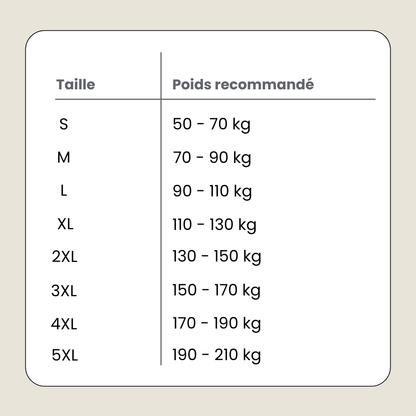 | Taille | Poids recommandé |
|---|---|
| S | 50 - 70 kg |
| M | 70 - 90 kg |
| L | 90 - 110 kg |
| XL | 110 - 130 kg |
| 2XL | 130 - 150 kg |
| 3XL | 150 - 170 kg |
| 4XL | 170 - 190 kg |
| 5XL | 190 - 210 kg |